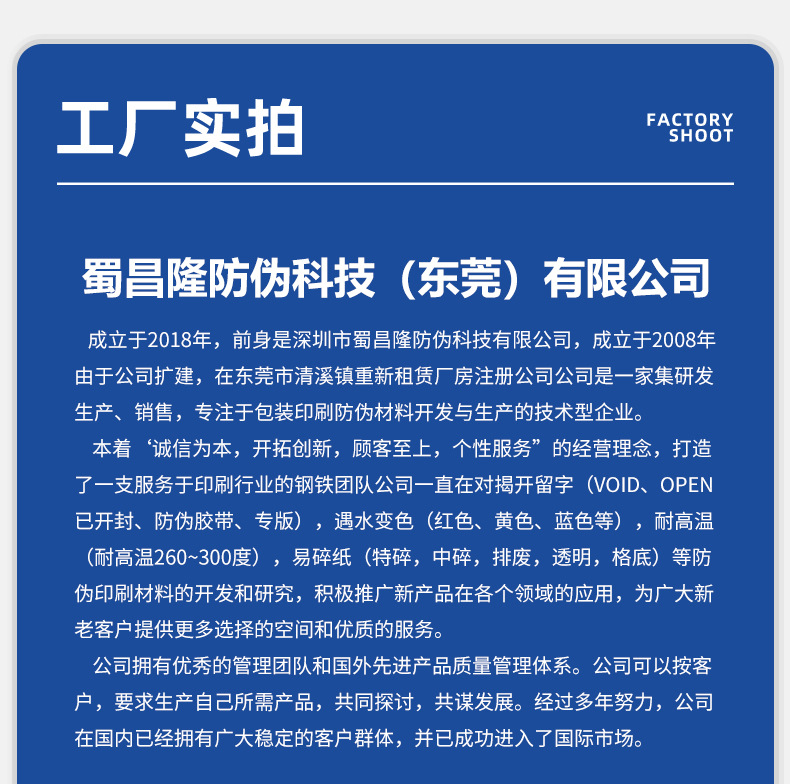 工厂实拍

FACTORY SHOOT

蜀昌隆防伪科技（东莞）有限公司

成立于2018年，前身是深圳市蜀昌隆防伪科技有限公司，成立于2008年由于公司扩建，在东莞市清溪镇重新租赁厂房注册公司公司是一家集研发生产、销售，专注于包装印刷防伪材料开发与生产的技术型企业。

本着‘诚信为本，开拓创新，顾客至上，个性服务”的经营理念，打造了一支服务于印刷行业的钢铁团队公司一直在对揭开留字（VOID、OPEN已开封、防伪胶带、专版），遇水变色（红色、黄色、蓝色等），耐高温（耐高温260~300度），易碎纸（特碎，中碎，排废，透明，格底）等防伪印刷材料的开发和研究，积极推广新产品在各个领域的应用，为广大新老客户提供更多选择的空间和优质的服务。

公司拥有优秀的管理团队和国外先进产品质量管理体系。公司可以按客户，要求生产自己所需产品，共同探讨，共谋发展。经过多年努力，公司在国内已经拥有广大稳定的客户群体，并已成功进入了国际市场。